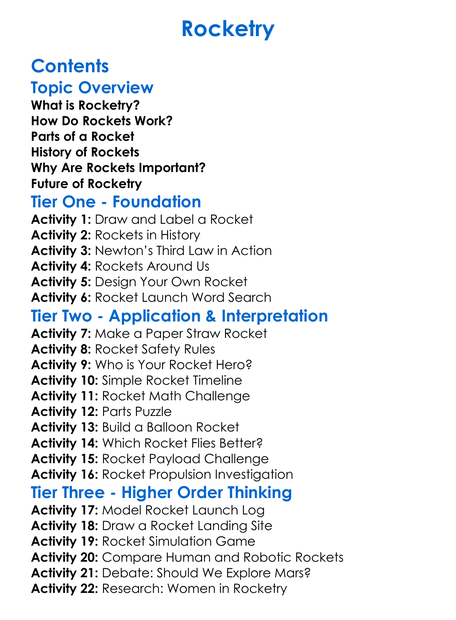 Rocketry

Contents

Topic Overview

What is Rocketry?
How Do Rockets Work?
Parts of a Rocket
History of Rockets
Why Are Rockets Important?
Future of Rocketry

Tier One - Foundation

Activity 1: Draw and Label a Rocket
Activity 2: Rockets in History
Activity 3: Newton's Third Law in Action
Activity 4: Rockets Around Us
Activity 5: Design Your Own Rocket
Activity 6: Rocket Launch Word Search

Tier Two - Application & Interpretation

Activity 7: Make a Paper Straw Rocket
Activity 8: Rocket Safety Rules
Activity 9: Who is Your Rocket Hero?
Activity 10: Simple Rocket Timeline
Activity 11: Rocket Math Challenge
Activity 12: Parts Puzzle
Activity 13: Build a Balloon Rocket
Activity 14: Which Rocket Flies Better?
Activity 15: Rocket Payload Challenge
Activity 16: Rocket Propulsion Investigation

Tier Three - Higher Order Thinking

Activity 17: Model Rocket Launch Log
Activity 18: Draw a Rocket Landing Site
Activity 19: Rocket Simulation Game
Activity 20: Compare Human and Robotic Rockets
Activity 21: Debate: Should We Explore Mars?
Activity 22: Research: Women in Rocketry